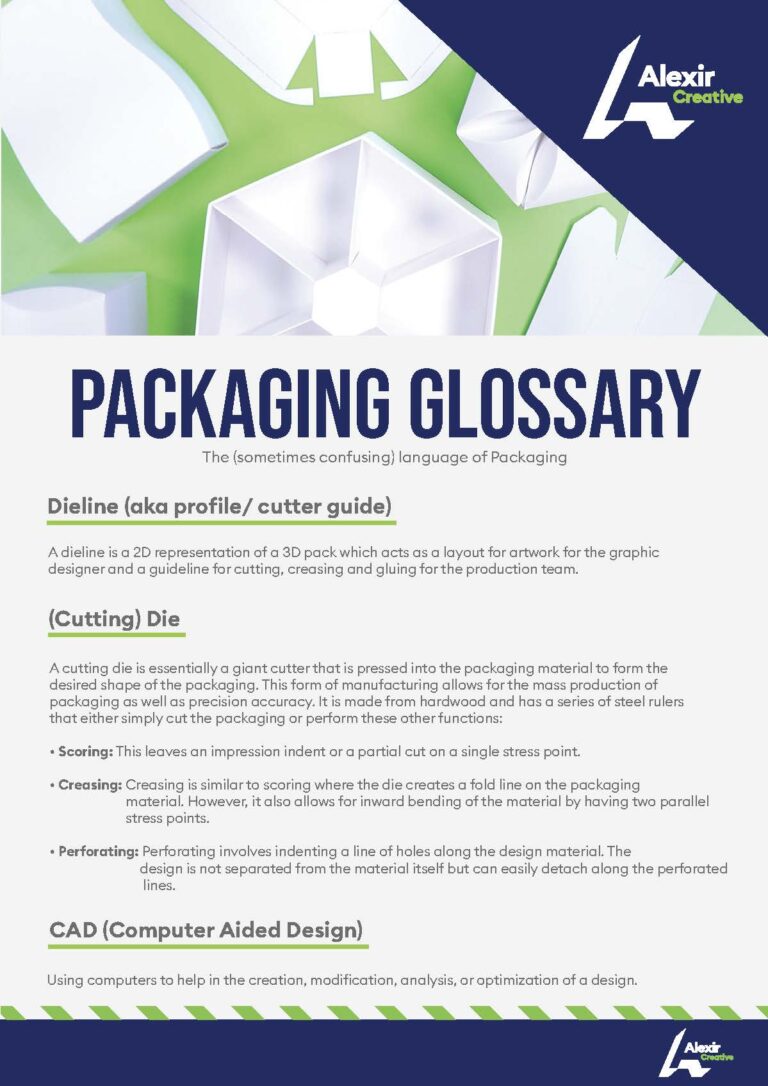 Alexir
Creative

PACKAGING GLOSSARY

The (sometimes confusing) language of Packaging

Dieline (aka profile/ cutter guide)

A dieline is a 2D representation of a 3D pack which acts as a layout for artwork for the graphic designer and a guideline for cutting, creasing and gluing for the production team.

(Cutting) Die

A cutting die is essentially a giant cutter that is pressed into the packaging material to form the desired shape of the packaging. This form of manufacturing allows for the mass production of packaging as well as precision accuracy. It is made from hardwood and has a series of steel rulers that either simply cut the packaging or perform these other functions:

• Scoring: This leaves an impression indent or a partial cut on a single stress point.

• Creasing: Creasing is similar to scoring where the die creates a fold line on the packaging material. However, it also allows for inward bending of the material by having two parallel stress points.

• Perforating: Perforating involves indenting a line of holes along the design material. The design is not separated from the material itself but can easily detach along the perforated lines.

CAD (Computer Aided Design)

Using computers to help in the creation, modification, analysis, or optimization of a design.

Alexir
Creative